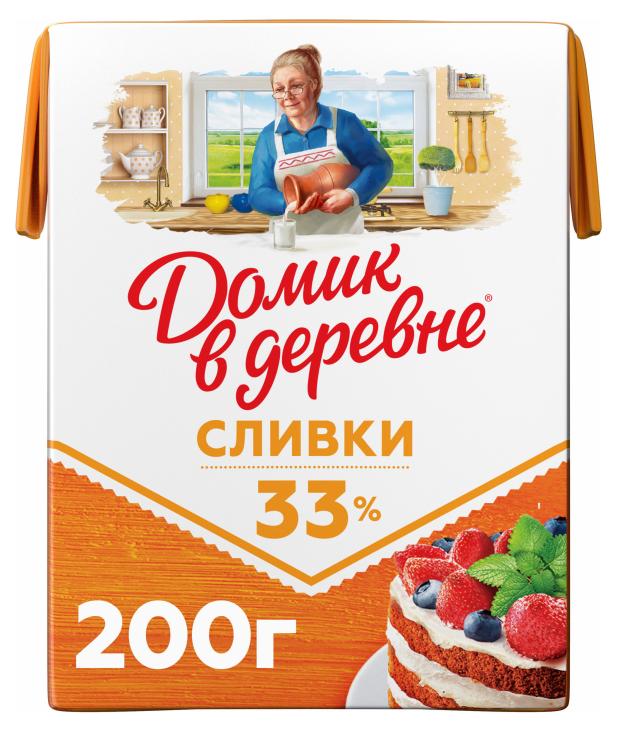 Домик в деревне®

СЛИВКИ

33%

200г